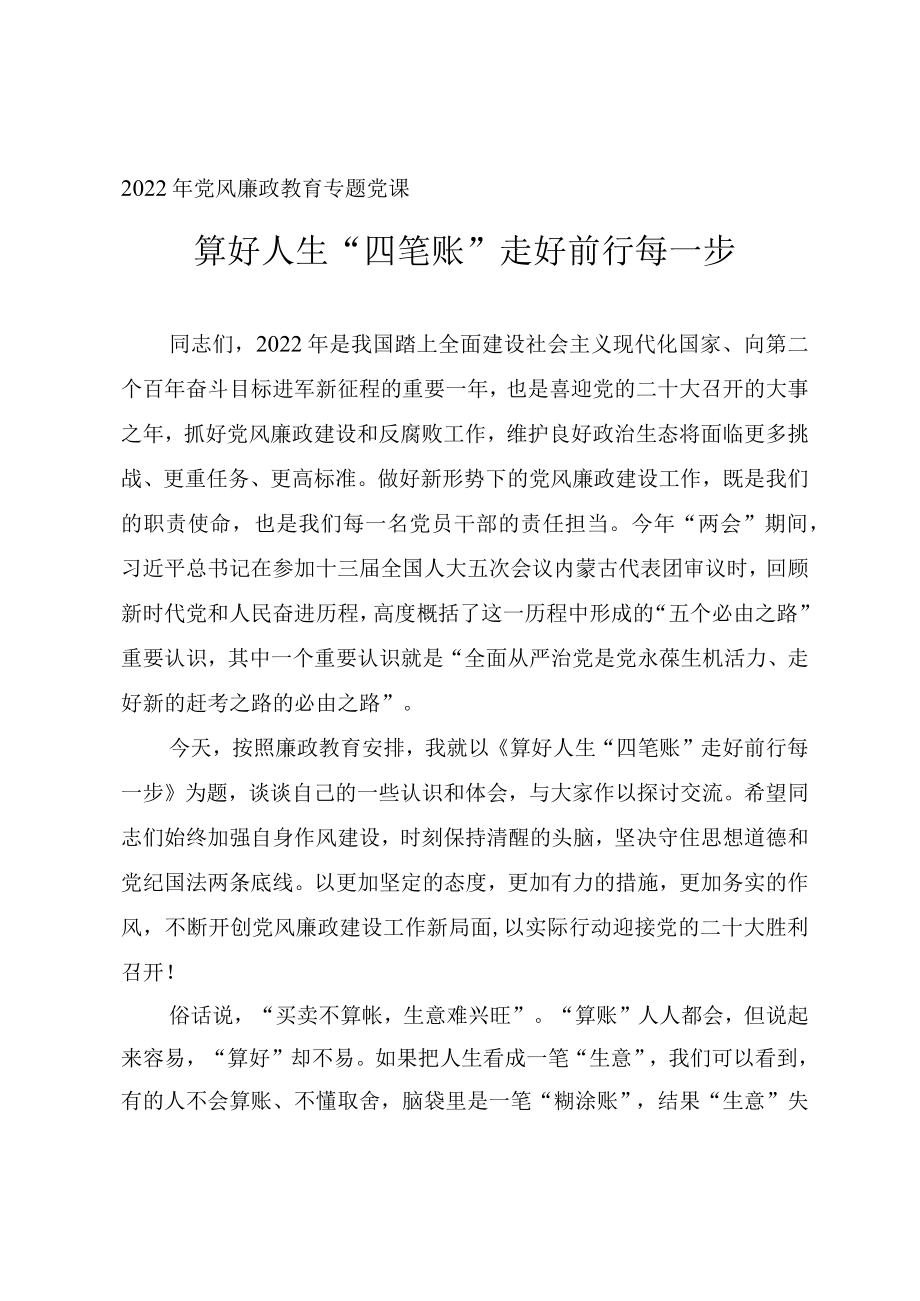 2022年党风廉政教育专题党课

算好人生“四笔账”走好前行每一步

同志们，2022年是我国踏上全面建设社会主义现代化国家、向第二个百年奋斗目标进军新征程的重要一年，也是喜迎党的二十大召开的大事之年，抓好党风廉政建设和反腐败工作，维护良好政治生态将面临更多挑战、更重任务、更高标准。做好新形势下的党风廉政建设工作，既是我们的职责使命，也是我们每一名党员干部的责任担当。今年“两会”期间，习近平总书记在参加十三届全国人大五次会议内蒙古代表团审议时，回顾新时代党和人民奋进历程，高度概括了这一历程中形成的“五个必由之路”重要认识，其中一个重要认识就是“全面从严治党是党永葆生机活力、走好新的赶考之路的必由之路”。

今天，按照廉政教育安排，我就以《算好人生“四笔账”走好前行每一步》为题，谈谈自己的一些认识和体会，与大家作以探讨交流。希望同志们始终加强自身作风建设，时刻保持清醒的头脑，坚决守住思想道德和党纪国法两条底线。以更加坚定的态度，更加有力的措施，更加务实的作风，不断开创党风廉政建设工作新局面，以实际行动迎接党的二十大胜利召开！

俗话说，“买卖不算帐，生意难兴旺”。“算账”人人都会，但说起来容易，“算好”却不易。如果把人生看成一笔“生意”，我们可以看到，有的人不会算账、不懂取舍，脑袋里是一笔“糊涂账”，结果“生意”失